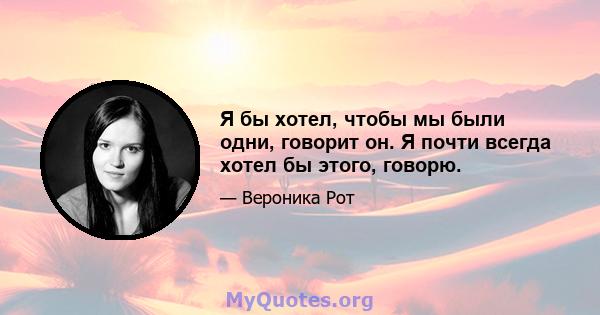 Я бы хотел, чтобы мы были одни, говорит он. Я почти всегда хотел бы этого, говорю.

— Вероника Рот

MyQuotes.org